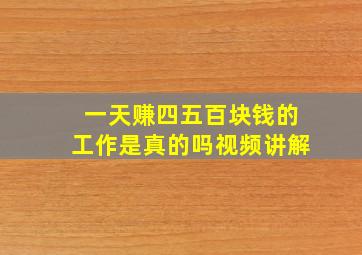 一天赚四五百块钱的
工作是真的吗视频讲解